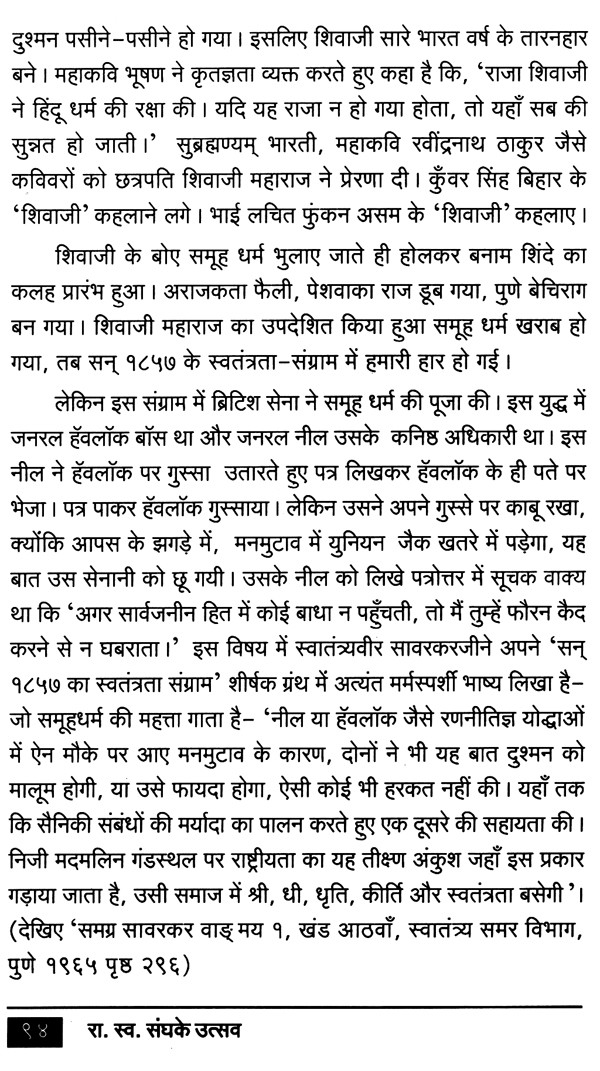 दुश्मन पसीने–पसीने हो गया। इसलिए शिवाजी सारे भारत वर्ष के तारनहार बने। महाकवि भूषण ने कृतज्ञता व्यक्त करते हुए कहा है कि, 'राजा शिवाजी ने हिंदू धर्म की रक्षा की। यदि यह राजा न हो गया होता, तो यहाँ सब की सुन्नत हो जाती।' सुब्रह्मण्यम् भारती, महाकवि रवींद्रनाथ ठाकुर जैसे कविवरों को छत्रपति शिवाजी महाराज ने प्रेरणा दी। कुँवर सिंह बिहार के 'शिवाजी' कहलाने लगे। भाई लचित फुंकन असम के 'शिवाजी' कहलाए।

शिवाजी के बोए समूह धर्म भुलाए जाते ही होलकर बनाम शिंदे का कलह प्रारंभ हुआ। अराजकता फैली, पेशवाका राज डूब गया, पुणे बेचिराग बन गया। शिवाजी महाराज का उपदेशित किया हुआ समूह धर्म खराब हो गया, तब सन् १८५७ के स्वतंत्रता–संग्राम में हमारी हार हो गई।

लेकिन इस संग्राम में ब्रिटिश सेना ने समूह धर्म की पूजा की। इस युद्ध में जनरल हॅवलॉक बॉस था और जनरल नील उसके कनिष्ठ अधिकारी था। इस नील ने हॅवलॉक पर गुस्सा उतारते हुए पत्र लिखकर हॅवलॉक के ही पते पर भेजा। पत्र पाकर हॅवलॉक गुस्साया। लेकिन उसने अपने गुस्से पर काबू रखा, क्योंकि आपस के झगड़े में, मनमुटाव में युनियन जैक खतरे में पड़ेगा, यह बात उस सेनानी को छू गयी। उसके नील को लिखे पत्रोत्तर में सूचक वाक्य था कि 'अगर सार्वजनीन हित में कोई बाधा न पहुँचती, तो मैं तुम्हें फौरन कैद करने से न घबराता।' इस विषय में स्वातंत्र्यवीर सावरकरजीने अपने 'सन् १८५७ का स्वतंत्रता संग्राम' शीर्षक ग्रंथ में अत्यंत मर्मस्पर्शी भाष्य लिखा है– जो समूहधर्म की महत्ता गाता है– 'नील या हॅवलॉक जैसे रणनीतिज्ञ योद्धाओं में ऐन मौके पर आए मनमुटाव के कारण, दोनों ने भी यह बात दुश्मन को मालूम होगी, या उसे फायदा होगा, ऐसी कोई भी हरकत नहीं की। यहाँ तक कि सैनिकी संबंधों की मर्यादा का पालन करते हुए एक दूसरे की सहायता की। निजी मदमलिन गंडस्थल पर राष्ट्रीयता का यह तीक्ष्ण अंकुश जहाँ इस प्रकार गड़ाया जाता है, उसी समाज में श्री, धी, धृति, कीर्ति और स्वतंत्रता बसेगी'। (देखिए 'समग्र सावरकर वाङ्मय १, खंड आठवाँ, स्वातंत्र्य समर विभाग, पुणे १९६५ पृष्ठ २९६)

९४ रा. स्व. संघके उत्सव